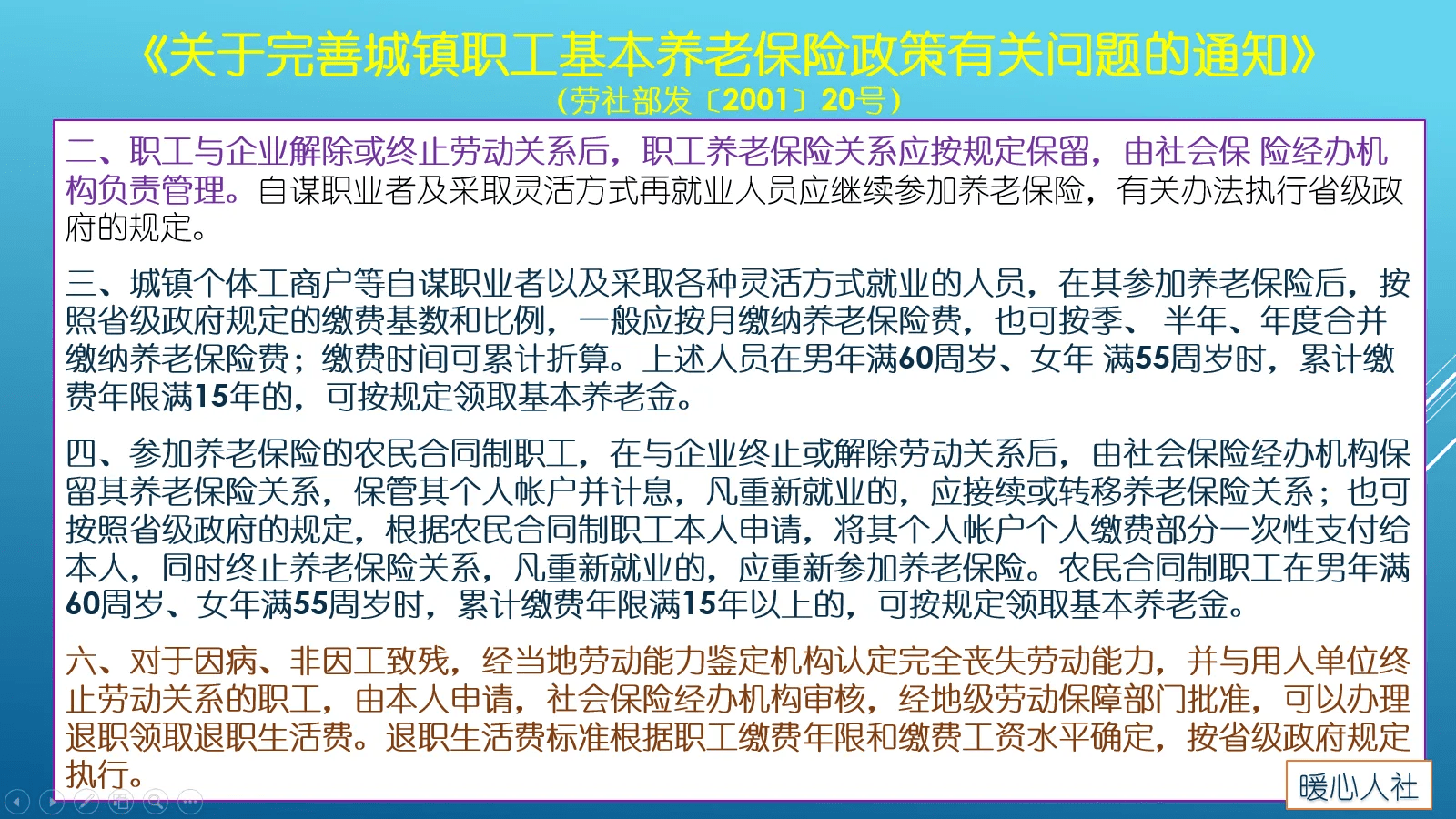 《关于完善城镇职工基本养老保险政策有关问题的通知》
（劳社部发〔2001〕20号）

二、职工与企业解除或终止劳动关系后，职工养老保险关系应按规定保留，由社会保 险经办机构负责管理。自谋职业者及采取灵活方式再就业人员应继续参加养老保险，有关办法执行省级政府的规定。

三、城镇个体工商户等自谋职业者以及采取各种灵活方式就业的人员，在其参加养老保险后，按照省级政府规定的缴费基数和比例，一般应按月缴纳养老保险费，也可按季、 半年、年度合并缴纳养老保险费；缴费时间可累计折算。上述人员在男年满60周岁、女年 满55周岁时，累计缴费年限满15年的，可按规定领取基本养老金。

四、参加养老保险的农民合同制职工，在与企业终止或解除劳动关系后，由社会保险经办机构保留其养老保险关系，保管其个人帐户并计息，凡重新就业的，应接续或转移养老保险关系；也可按照省级政府的规定，根据农民合同制职工本人申请，将其个人帐户个人缴费部分一次性支付给本人，同时终止养老保险关系，凡重新就业的，应重新参加养老保险。农民合同制职工在男年满60周岁、女年满55周岁时，累计缴费年限满15年以上的，可按规定领取基本养老金。

六、对于因病、非因工致残，经当地劳动能力鉴定机构认定完全丧失劳动能力，并与用人单位终止劳动关系的职工，由本人申请，社会保险经办机构审核，经地级劳动保障部门批准，可以办理退职领取退职生活费。退职生活费标准根据职工缴费年限和缴费工资水平确定，按省级政府规定执行。

暖心人社